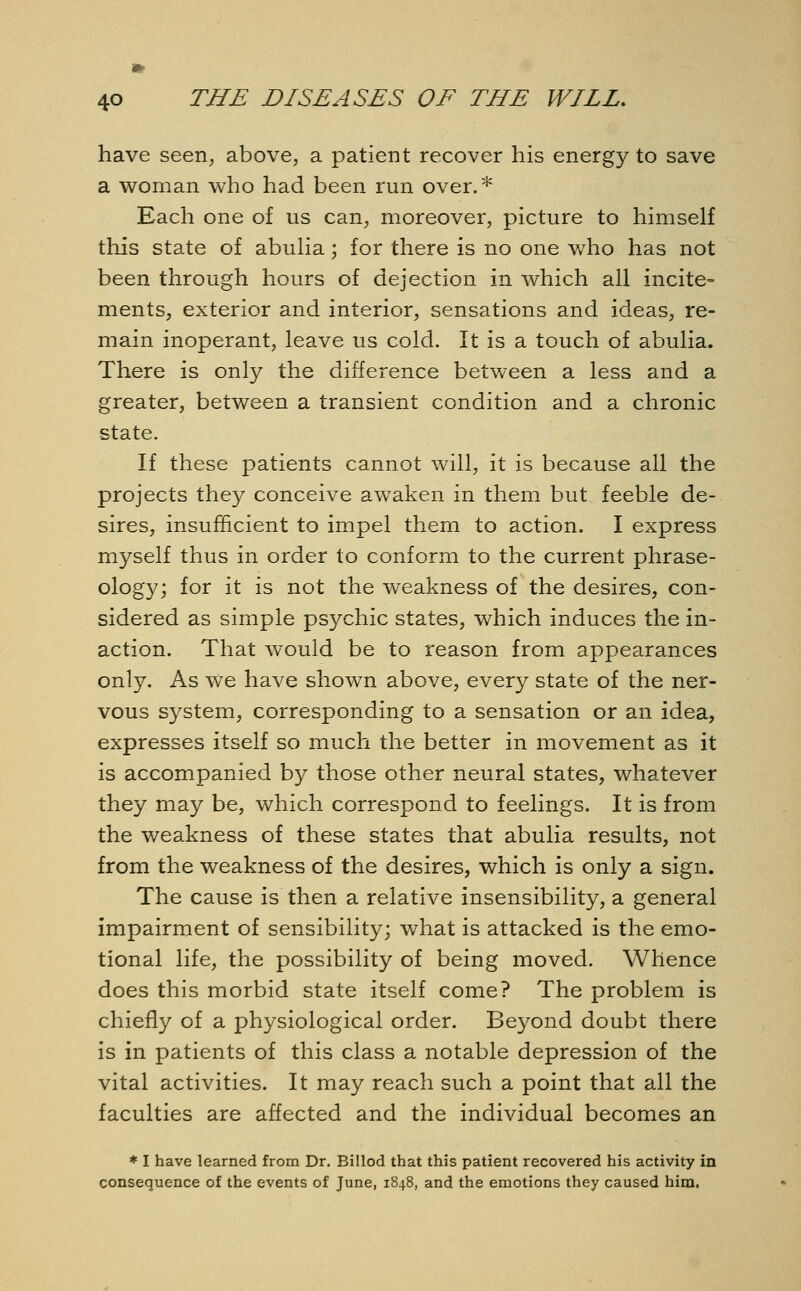 40 THE DISEASES OF THE WILL.

have seen, above, a patient recover his energy to save a woman who had been run over.*

Each one of us can, moreover, picture to himself this state of abulia; for there is no one who has not been through hours of dejection in which all incitements, exterior and interior, sensations and ideas, remain inoperant, leave us cold. It is a touch of abulia. There is only the difference between a less and a greater, between a transient condition and a chronic state.

If these patients cannot will, it is because all the projects they conceive awaken in them but feeble desires, insufficient to impel them to action. I express myself thus in order to conform to the current phraseology; for it is not the weakness of the desires, considered as simple psychic states, which induces the inaction. That would be to reason from appearances only. As we have shown above, every state of the nervous system, corresponding to a sensation or an idea, expresses itself so much the better in movement as it is accompanied by those other neural states, whatever they may be, which correspond to feelings. It is from the weakness of these states that abulia results, not from the weakness of the desires, which is only a sign.

The cause is then a relative insensibility, a general impairment of sensibility; what is attacked is the emotional life, the possibility of being moved. Whence does this morbid state itself come? The problem is chiefly of a physiological order. Beyond doubt there is in patients of this class a notable depression of the vital activities. It may reach such a point that all the faculties are affected and the individual becomes an

* I have learned from Dr. Billod that this patient recovered his activity in consequence of the events of June, 1848, and the emotions they caused him.